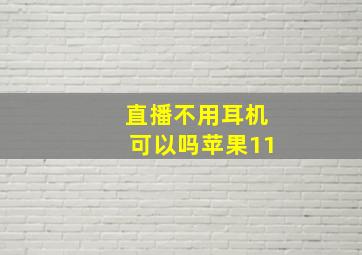 直播不用耳机
可以吗苹果11